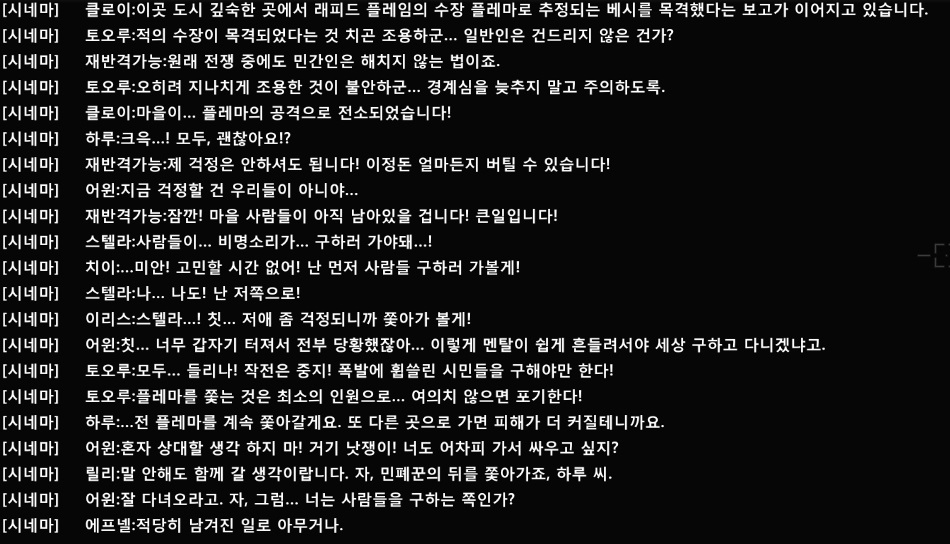 [시네마]	클로이:이곳 도시 깊숙한 곳에서 래피드 플레임의 수장 플레마로 추정되는 베시를 목격했다는 보고가 이어지고 있습니다.
[시네마]	토오루:적의 수장이 목격되었다는 것 치곤 조용하군... 일반인은 건드리지 않은 건가?
[시네마]	재반격가능:원래 전쟁 중에도 민간인은 해치지 않는 법이죠.
[시네마]	토오루:오히려 지나치게 조용한 것이 불안하군... 경계심을 늦추지 말고 주의하도록.
[시네마]	클로이:마을이... 플레마의 공격으로 전소되었습니다!
[시네마]	하루:크윽...! 모두, 괜찮아요!?
[시네마]	재반격가능:제 걱정은 안하셔도 됩니다! 이정돈 얼마든지 버틸 수 있습니다!
[시네마]	어윈:지금 걱정할 건 우리들이 아니야...
[시네마]	재반격가능:잠깐! 마을 사람들이 아직 남아있을 겁니다! 큰일입니다!
[시네마]	스텔라:사람들이... 비명소리가... 구하러 가야돼...!
[시네마]	치이:...미안! 고민할 시간 없어! 난 먼저 사람들 구하러 가볼게!
[시네마]	스텔라:나... 나도! 난 저쪽으로!
[시네마]	이리스:스텔라...! 칫... 저애 좀 걱정되니까 쫓아가 볼게!
[시네마]	어윈:칫... 너무 갑자기 터져서 전부 당황했잖아... 이렇게 멘탈이 쉽게 흔들려서야 세상 구하고 다니겠냐고.
[시네마]	토오루:모두... 들리나! 작전은 중지! 폭발에 휩쓸린 시민들을 구해야만 한다!
[시네마]	토오루:플레마를 쫓는 것은 최소의 인원으로... 여의치 않으면 포기한다!
[시네마]	하루:...전 플레마를 계속 쫓아갈게요. 또 다른 곳으로 가면 피해가 더 커질테니까요.
[시네마]	어윈:혼자 상대할 생각 하지 마! 거기 낫쟁이! 너도 어차피 가서 싸우고 싶지?
[시네마]	릴리:말 안해도 함께 갈 생각이랍니다. 자, 민폐꾼의 뒤를 쫓아가죠, 하루 씨.
[시네마]	어윈:잘 다녀오라고. 자, 그럼... 너는 사람들을 구하는 쪽인가?
[시네마]	에프넬:적당히 남겨진 일로 아무거나.